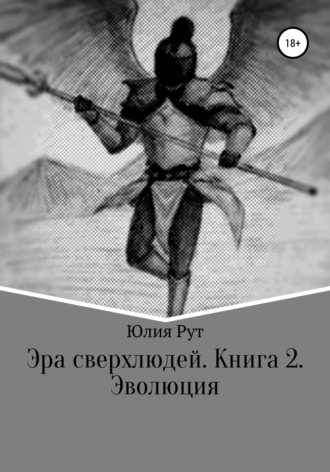 18+

Юлия Рут

Эра сверхлюдей. Книга 2. Эволюция